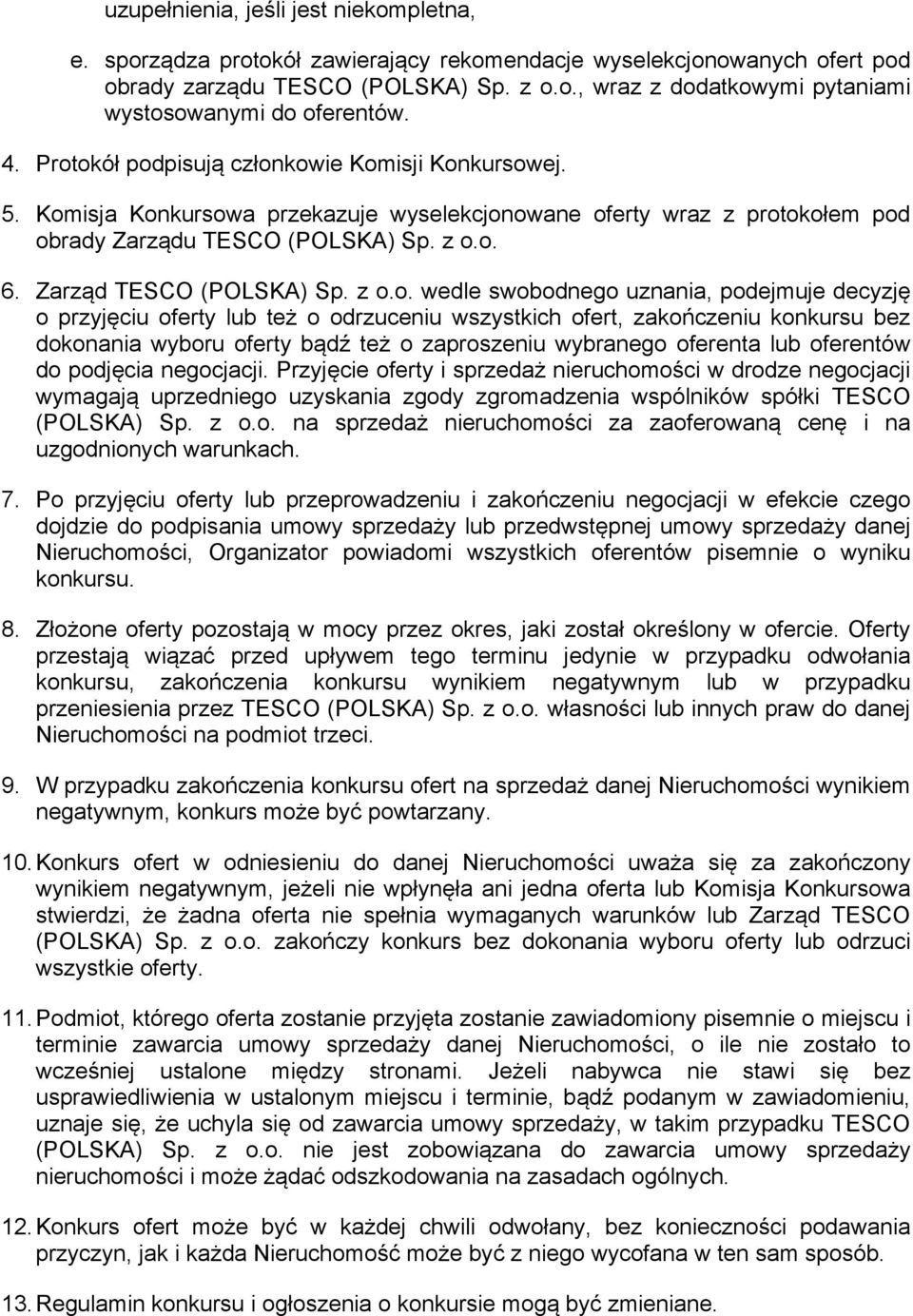 uzupełnienia, jeśli jest niekompletna,

e. sporządza protokół zawierający rekomendacje wyselekcjonowanych ofert pod obrady zarządu TESCO (POLSKA) Sp. z o.o., wraz z dodatkowymi pytaniami wystosowanymi do oferentów.

4. Protokół podpisują członkowie Komisji Konkursowej.

5. Komisja Konkursowa przekazuje wyselekcjonowane oferty wraz z protokołem pod obrady Zarządu TESCO (POLSKA) Sp. z o.o.

6. Zarząd TESCO (POLSKA) Sp. z o.o. wedle swobodnego uznania, podejmuje decyzję o przyjęciu oferty lub też o odrzuceniu wszystkich ofert, zakończeniu konkursu bez dokonania wyboru oferty bądź też o zaproszeniu wybranego oferenta lub oferentów do podjęcia negocjacji. Przyjęcie oferty i sprzedaż nieruchomości w drodze negocjacji wymagają uprzedniego uzyskania zgody zgromadzenia wspólników spółki TESCO (POLSKA) Sp. z o.o. na sprzedaż nieruchomości za zaoferowaną cenę i na uzgodnionych warunkach.

7. Po przyjęciu oferty lub przeprowadzeniu i zakończeniu negocjacji w efekcie czego dojdzie do podpisania umowy sprzedaży lub przedwstępnej umowy sprzedaży danej Nieruchomości, Organizator powiadomi wszystkich oferentów pisemnie o wyniku konkursu.

8. Złożone oferty pozostają w mocy przez okres, jaki został określony w ofercie. Oferty przestają wiązać przed upływem tego terminu jedynie w przypadku odwołania konkursu, zakończenia konkursu wynikiem negatywnym lub w przypadku przeniesienia przez TESCO (POLSKA) Sp. z o.o. własności lub innych praw do danej Nieruchomości na podmiot trzeci.

9. W przypadku zakończenia konkursu ofert na sprzedaż danej Nieruchomości wynikiem negatywnym, konkurs może być powtarzany.

10. Konkurs ofert w odniesieniu do danej Nieruchomości uważa się za zakończony wynikiem negatywnym, jeżeli nie wpłynęła ani jedna oferta lub Komisja Konkursowa stwierdzi, że żadna oferta nie spełnia wymaganych warunków lub Zarząd TESCO (POLSKA) Sp. z o.o. zakończy konkurs bez dokonania wyboru oferty lub odrzuci wszystkie oferty.

11. Podmiot, którego oferta zostanie przyjęta zostanie zawiadomiony pisemnie o miejscu i terminie zawarcia umowy sprzedaży danej Nieruchomości, o ile nie zostało to wcześniej ustalone między stronami. Jeżeli nabywca nie stawi się bez usprawiedliwienia w ustalonym miejscu i terminie, bądź podanym w zawiadomieniu, uznaje się, że uchyla się od zawarcia umowy sprzedaży, w takim przypadku TESCO (POLSKA) Sp. z o.o. nie jest zobowiązana do zawarcia umowy sprzedaży nieruchomości i może żądać odszkodowania na zasadach ogólnych.

12. Konkurs ofert może być w każdej chwili odwołany, bez konieczności podawania przyczyn, jak i każda Nieruchomość może być z niego wycofana w ten sam sposób.

13. Regulamin konkursu i ogłoszenia o konkursie mogą być zmieniane.